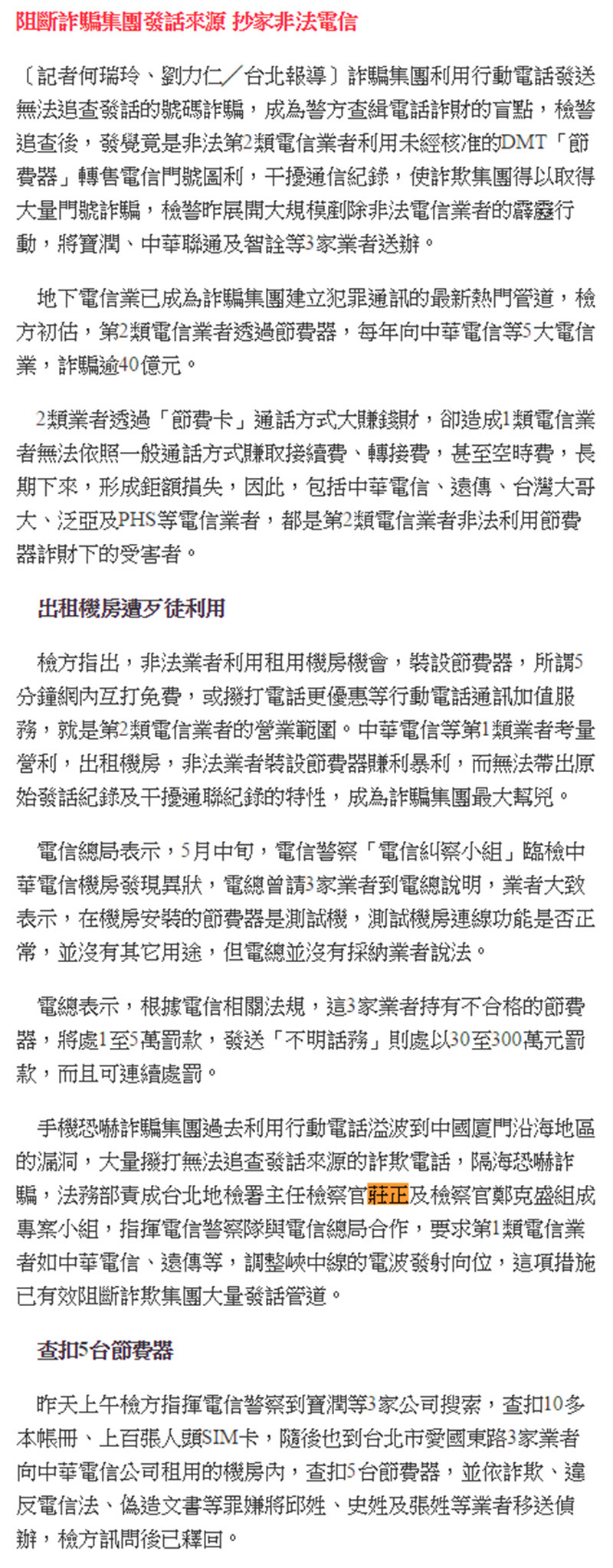 阻斷詐騙集團發話來源 抄家非法電信

〔記者何瑞玲、劉力仁／台北報導〕詐騙集團利用行動電話發送無法追查發話的號碼詐騙，成為警方查緝電話詐財的盲點，檢警追查後，發覺竟是非法第2類電信業者利用未經核准的DMT「節費器」轉售電信門號圖利，干擾通信紀錄，使詐欺集團得以取得大量門號詐騙，檢警昨展開大規模剷除非法電信業者的霹靂行動，將寶潤、中華聯通及智詮等3家業者送辦。

地下電信業已成為詐騙集團建立犯罪通訊的最新熱門管道，檢方初估，第2類電信業者透過節費器，每年向中華電信等5大電信業，詐騙逾40億元。

2類業者透過「節費卡」通話方式大賺錢財，卻造成1類電信業者無法依照一般通話方式賺取接續費、轉接費，甚至空時費，長期下來，形成鉅額損失，因此，包括中華電信、遠傳、台灣大哥大、泛亞及PHS等電信業者，都是第2類電信業者非法利用節費器詐財下的受害者。

出租機房遭歹徒利用

檢方指出，非法業者利用租用機房機會，裝設節費器，所謂5分鐘網內互打免費，或撥打電話更優惠等行動電話通訊加值服務，就是第2類電信業者的營業範圍。中華電信等第1類業者考量營利，出租機房，非法業者裝設節費器賺利暴利，而無法帶出原始發話紀錄及干擾通聯紀錄的特性，成為詐騙集團最大幫兇。

電信總局表示，5月中旬，電信警察「電信糾察小組」臨檢中華電信機房發現異狀，電總曾請3家業者到電總說明，業者大致表示，在機房安裝的節費器是測試機，測試機房連線功能是否正常，並沒有其它用途，但電總並沒有採納業者說法。

電總表示，根據電信相關法規，這3家業者持有不合格的節費器，將處1至5萬罰款，發送「不明話務」則處以30至300萬元罰款，而且可連續處罰。

手機恐嚇詐騙集團過去利用行動電話溢波到中國廈門沿海地區的漏洞，大量撥打無法追查發話來源的詐欺電話，隔海恐嚇詐騙，法務部責成台北地檢署主任檢察官莊正及檢察官鄭克盛組成專案小組，指揮電信警察隊與電信總局合作，要求第1類電信業者如中華電信、遠傳等，調整峽中線的電波發射向位，這項措施已有效阻斷詐欺集團大量發話管道。

查扣5台節費器

昨天上午檢方指揮電信警察到寶潤等3家公司搜索，查扣10多本帳冊、上百張人頭SIM卡，隨後也到台北市愛國東路3家業者向中華電信公司租用的機房內，查扣5台節費器，並依詐欺、違反電信法、偽造文書等罪嫌將邱姓、史姓及張姓等業者移送偵辦，檢方訊問後已釋回。